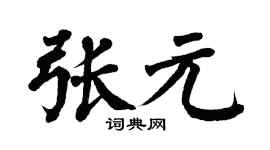 张元

词典网